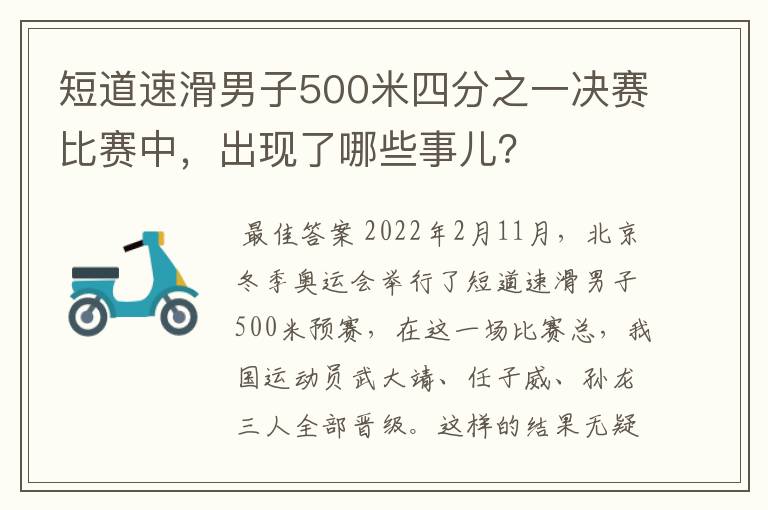 短道速滑男子500米四分之一决赛比赛中，出现了哪些事儿？

最佳答案 2022年2月11月，北京冬季奥运会举行了短道速滑男子500米预赛，在这一场比赛总，我国运动员武大靖、任子威、孙龙三人全部晋级。这样的结果无疑